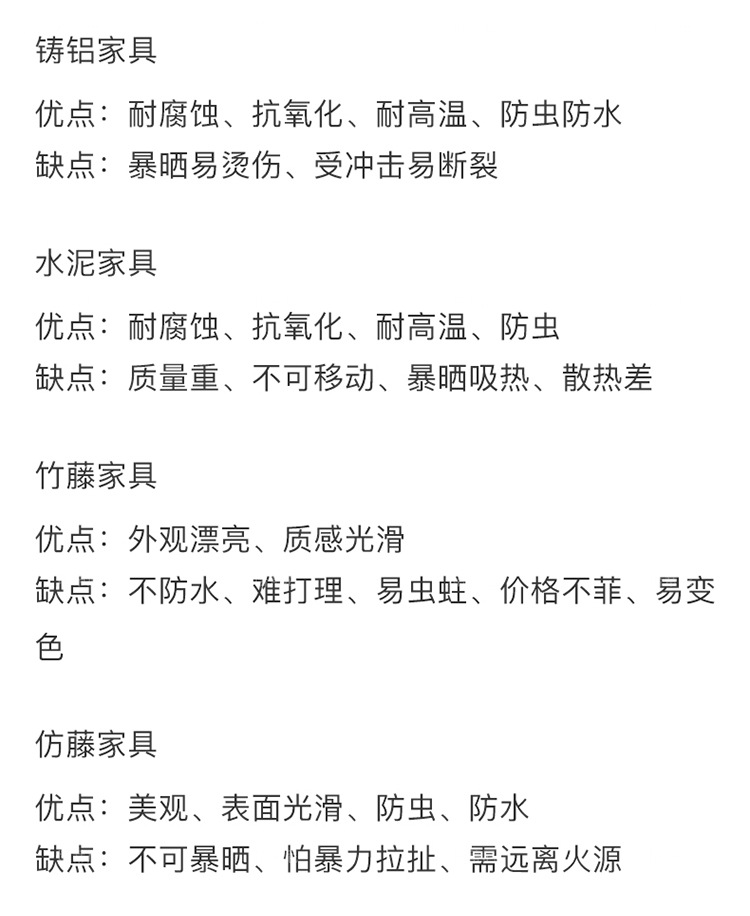 铸铝家具

优点：耐腐蚀、抗氧化、耐高温、防虫防水
缺点：暴晒易烫伤、受冲击易断裂

水泥家具

优点：耐腐蚀、抗氧化、耐高温、防虫
缺点：质量重、不可移动、暴晒吸热、散热差

竹藤家具

优点：外观漂亮、质感光滑
缺点：不防水、难打理、易虫蛀、价格不菲、易变色

仿藤家具

优点：美观、表面光滑、防虫、防水
缺点：不可暴晒、怕暴力拉扯、需远离火源